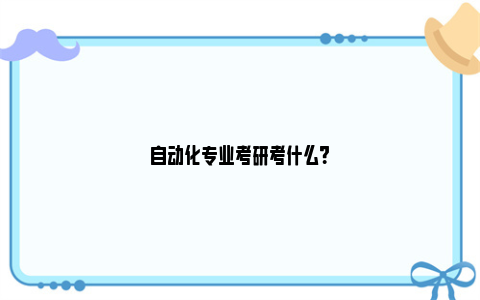 自动化专业考研考什么？